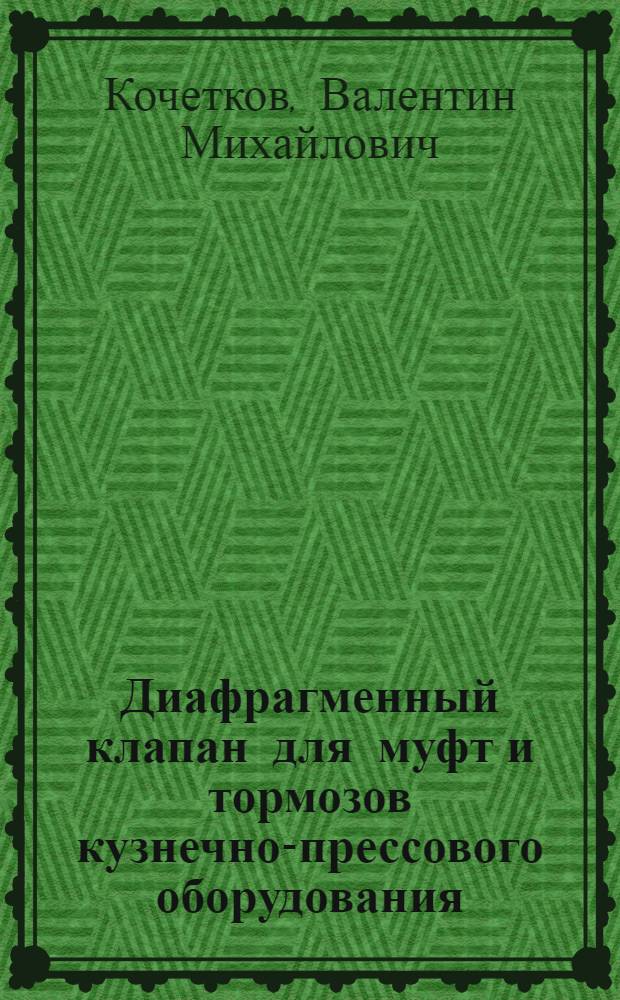 Кочетков, Валентин Михайлович

Диафрагменный клапан для муфт и тормозов кузнечно-прессового оборудования